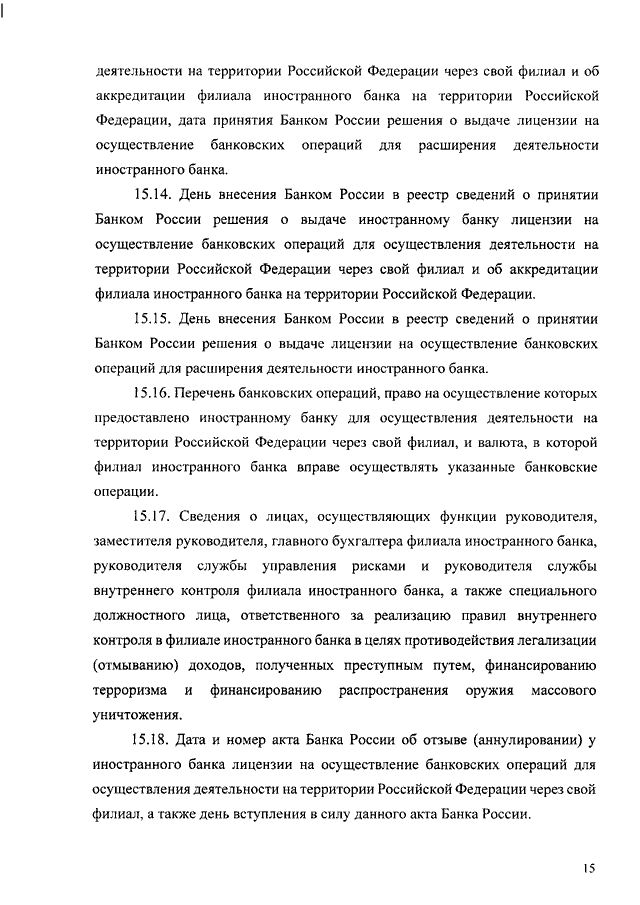 деятельности на территории Российской Федерации через свой филиал и об аккредитации филиала иностранного банка на территории Российской Федерации, дата принятия Банком России решения о выдаче лицензии на осуществление банковских операций для расширения деятельности иностранного банка.

15.14. День внесения Банком России в реестр сведений о принятии Банком России решения о выдаче иностранному банку лицензии на осуществление банковских операций для осуществления деятельности на территории Российской Федерации через свой филиал и об аккредитации филиала иностранного банка на территории Российской Федерации.

15.15. День внесения Банком России в реестр сведений о принятии Банком России решения о выдаче лицензии на осуществление банковских операций для расширения деятельности иностранного банка.

15.16. Перечень банковских операций, право на осуществление которых предоставлено иностранному банку для осуществления деятельности на территории Российской Федерации через свой филиал, и валюта, в которой филиал иностранного банка вправе осуществлять указанные банковские операции.

15.17. Сведения о лицах, осуществляющих функции руководителя, заместителя руководителя, главного бухгалтера филиала иностранного банка, руководителя службы управления рисками и руководителя службы внутреннего контроля филиала иностранного банка, а также специального должностного лица, ответственного за реализацию правил внутреннего контроля в филиале иностранного банка в целях противодействия легализации (отмыванию) доходов, полученных преступным путем, финансированию терроризма и финансированию распространения оружия массового уничтожения.

15.18. Дата и номер акта Банка России об отзыве (аннулировании) у иностранного банка лицензии на осуществление банковских операций для осуществления деятельности на территории Российской Федерации через свой филиал, а также день вступления в силу данного акта Банка России.

15